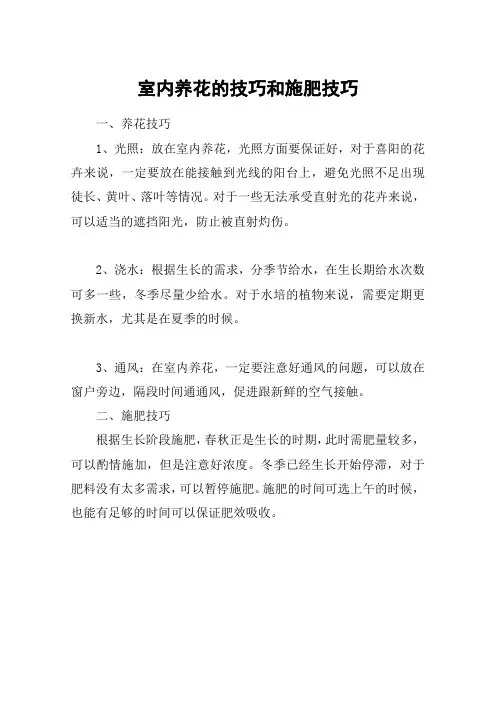 室内养花的技巧和施肥技巧

一、养花技巧

1、光照：放在室内养花，光照方面要保证好，对于喜阳的花卉来说，一定要放在能接触到光线的阳台上，避免光照不足出现徒长、黄叶、落叶等情况。对于一些无法承受直射光的花卉来说，可以适当的遮挡阳光，防止被直射灼伤。

2、浇水：根据生长的需求，分季节给水，在生长期给水次数可多一些，冬季尽量少给水。对于水培的植物来说，需要定期更换新水，尤其是在夏季的时候。

3、通风：在室内养花，一定要注意好通风的问题，可以放在窗户旁边，隔段时间通通风，促进跟新鲜的空气接触。

二、施肥技巧

根据生长阶段施肥，春秋正是生长的时期，此时需肥量较多，可以酌情施加，但是注意好浓度。冬季已经生长开始停滞，对于肥料没有太多需求，可以暂停施肥。施肥的时间可选上午的时候，也能有足够的时间可以保证肥效吸收。